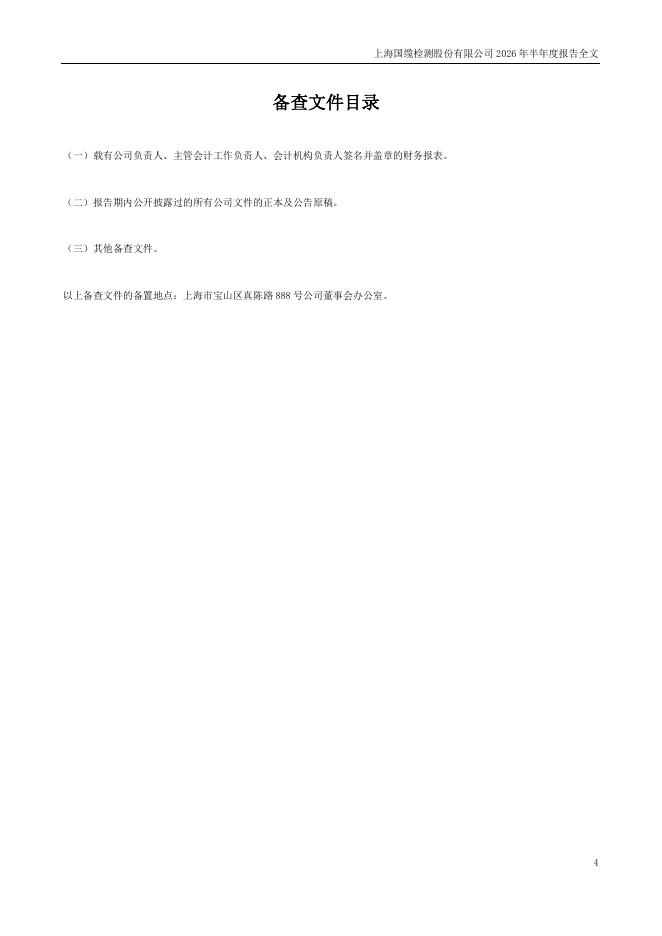 上海国缆检测股份有限公司2026年半年度报告全文

备查文件目录

（一）载有公司负责人、主管会计工作负责人、会计机构负责人签名并盖章的财务报表。

（二）报告期内公开披露过的所有公司文件的正本及公告原稿。

（三）其他备查文件。

以上备查文件的备置地点：上海市宝山区真陈路888号公司董事会办公室。

4